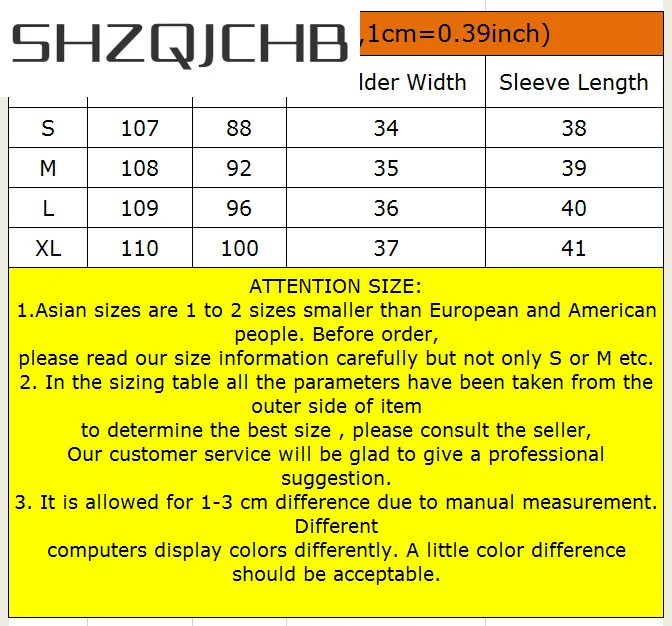 SHZQJCHB

,1cm=0.39inch)

| | | | lder Width | Sleeve Length |
|---|---|---|---|---|
| S | 107 | 88 | 34 | 38 |
| M | 108 | 92 | 35 | 39 |
| L | 109 | 96 | 36 | 40 |
| XL | 110 | 100 | 37 | 41 |

ATTENTION SIZE:
1.Asian sizes are 1 to 2 sizes smaller than European and American people. Before order,
please read our size information carefully but not only S or M etc.
2. In the sizing table all the parameters have been taken from the outer side of item
to determine the best size , please consult the seller,
Our customer service will be glad to give a professional suggestion.
3. It is allowed for 1-3 cm difference due to manual measurement. Different
computers display colors differently. A little color difference should be acceptable.